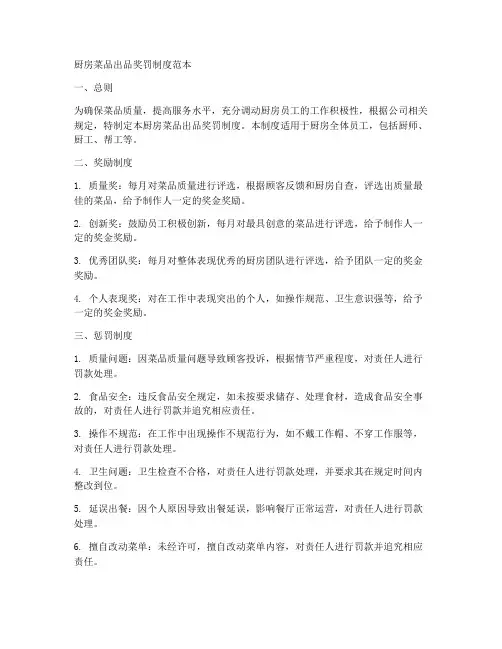 厨房菜品出品奖罚制度范本

一、总则

为确保菜品质量，提高服务水平，充分调动厨房员工的工作积极性，根据公司相关规定，特制定本厨房菜品出品奖罚制度。本制度适用于厨房全体员工，包括厨师、厨工、帮工等。

二、奖励制度

1. 质量奖：每月对菜品质量进行评选，根据顾客反馈和厨房自查，评选出质量最佳的菜品，给予制作人一定的奖金奖励。

2. 创新奖：鼓励员工积极创新，每月对最具创意的菜品进行评选，给予制作人一定的奖金奖励。

3. 优秀团队奖：每月对整体表现优秀的厨房团队进行评选，给予团队一定的奖金奖励。

4. 个人表现奖：对在工作中表现突出的个人，如操作规范、卫生意识强等，给予一定的奖金奖励。

三、惩罚制度

1. 质量问题：因菜品质量问题导致顾客投诉，根据情节严重程度，对责任人进行罚款处理。

2. 食品安全：违反食品安全规定，如未按要求储存、处理食材，造成食品安全事故的，对责任人进行罚款并追究相应责任。

3. 操作不规范：在工作中出现操作不规范行为，如不戴工作帽、不穿工作服等，对责任人进行罚款处理。

4. 卫生问题：卫生检查不合格，对责任人进行罚款处理，并要求其在规定时间内整改到位。

5. 延误出餐：因个人原因导致出餐延误，影响餐厅正常运营，对责任人进行罚款处理。

6. 擅自改动菜单：未经许可，擅自改动菜单内容，对责任人进行罚款并追究相应责任。